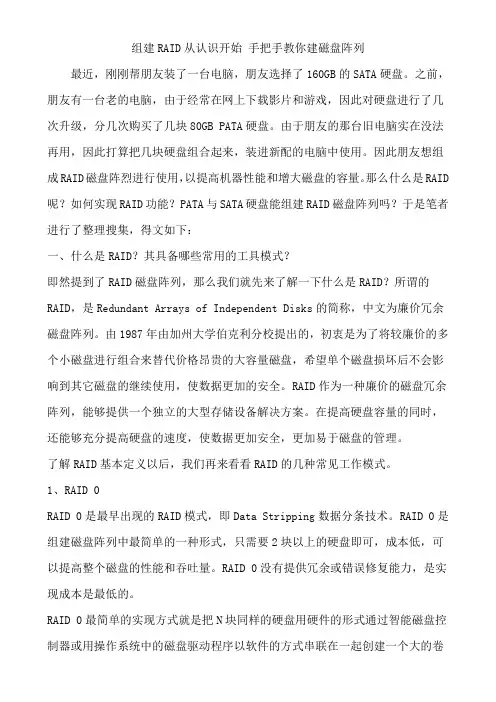 组建RAID从认识开始 手把手教你建磁盘阵列

最近，刚刚帮朋友装了一台电脑，朋友选择了160GB的SATA硬盘。之前，朋友有一台老的电脑，由于经常在网上下载影片和游戏，因此对硬盘进行了几次升级，分几次购买了几块80GB PATA硬盘。由于朋友的那台旧电脑实在没法再用，因此打算把几块硬盘组合起来，装进新配的电脑中使用。因此朋友想组成RAID磁盘阵烈进行使用，以提高机器性能和增大磁盘的容量。那么什么是RAID呢？如何实现RAID功能？PATA与SATA硬盘能组建RAID磁盘阵列吗？于是笔者进行了整理搜集，得文如下：

一、什么是RAID？其具备哪些常用的工具模式？

即然提到了RAID磁盘阵列，那么我们就先来了解一下什么是RAID？所谓的RAID，是Redundant Arrays of Independent Disks的简称，中文为廉价冗余磁盘阵列。由1987年由加州大学伯克利分校提出的，初衷是为了将较廉价的多个小磁盘进行组合来替代价格昂贵的大容量磁盘，希望单个磁盘损坏后不会影响到其它磁盘的继续使用，使数据更加的安全。RAID作为一种廉价的磁盘冗余阵列，能够提供一个独立的大型存储设备解决方案。在提高硬盘容量的同时，还能够充分提高硬盘的速度，使数据更加安全，更加易于磁盘的管理。

了解RAID基本定义以后，我们再来看看RAID的几种常见工作模式。

1、RAID 0

RAID 0是最早出现的RAID模式，即Data Stripping数据分条技术。RAID 0是组建磁盘阵列中最简单的一种形式，只需要2块以上的硬盘即可，成本低，可以提高整个磁盘的性能和吞吐量。RAID 0没有提供冗余或错误修复能力，是实现成本是最低的。

RAID 0最简单的实现方式就是把N块同样的硬盘用硬件的形式通过智能磁盘控制器或用操作系统中的磁盘驱动程序以软件的方式串联在一起创建一个大的卷